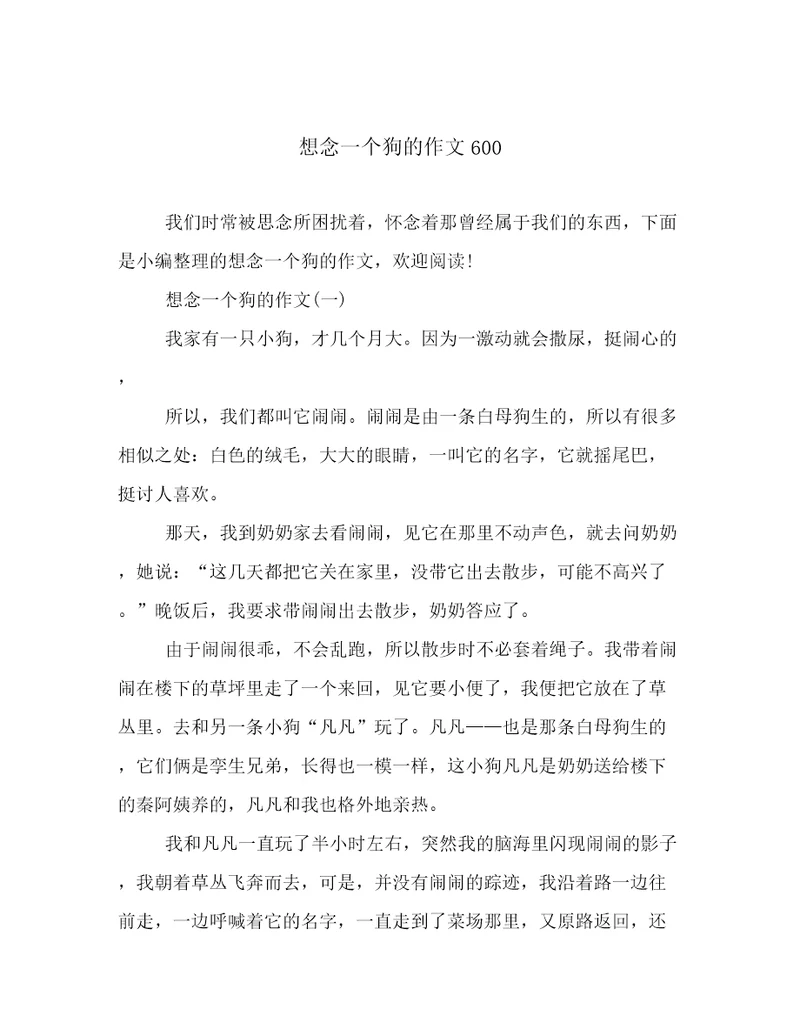 想念一个狗的作文600

我们时常被思念所困扰着，怀念着那曾经属于我们的东西，下面是小编整理的想念一个狗的作文，欢迎阅读!

想念一个狗的作文(一)

我家有一只小狗，才几个月大。因为一激动就会撒尿，挺闹心的，

所以，我们都叫它闹闹。闹闹是由一条白母狗生的，所以有很多相似之处：白色的绒毛，大大的眼睛，一叫它的名字，它就摇尾巴，挺讨人喜欢。

那天，我到奶奶家去看闹闹，见它在那里不动声色，就去问奶奶，她说：“这几天都把它关在家里，没带它出去散步，可能不高兴了。”晚饭后，我要求带闹闹出去散步，奶奶答应了。

由于闹闹很乖，不会乱跑，所以散步时不必套着绳子。我带着闹闹在楼下的草坪里走了一个来回，见它要小便了，我便把它放在了草丛里。去和另一条小狗“凡凡”玩了。凡凡——也是那条白母狗生的，它们俩是孪生兄弟，长得也一模一样，这小狗凡凡是奶奶送给楼下的秦阿姨养的，凡凡和我也格外地亲热。

我和凡凡一直玩了半小时左右，突然我的脑海里闪现闹闹的影子，我朝着草丛飞奔而去，可是，并没有闹闹的踪迹，我沿着路一边往前走，一边呼喊着它的名字，一直走到了菜场那里，又原路返回，还